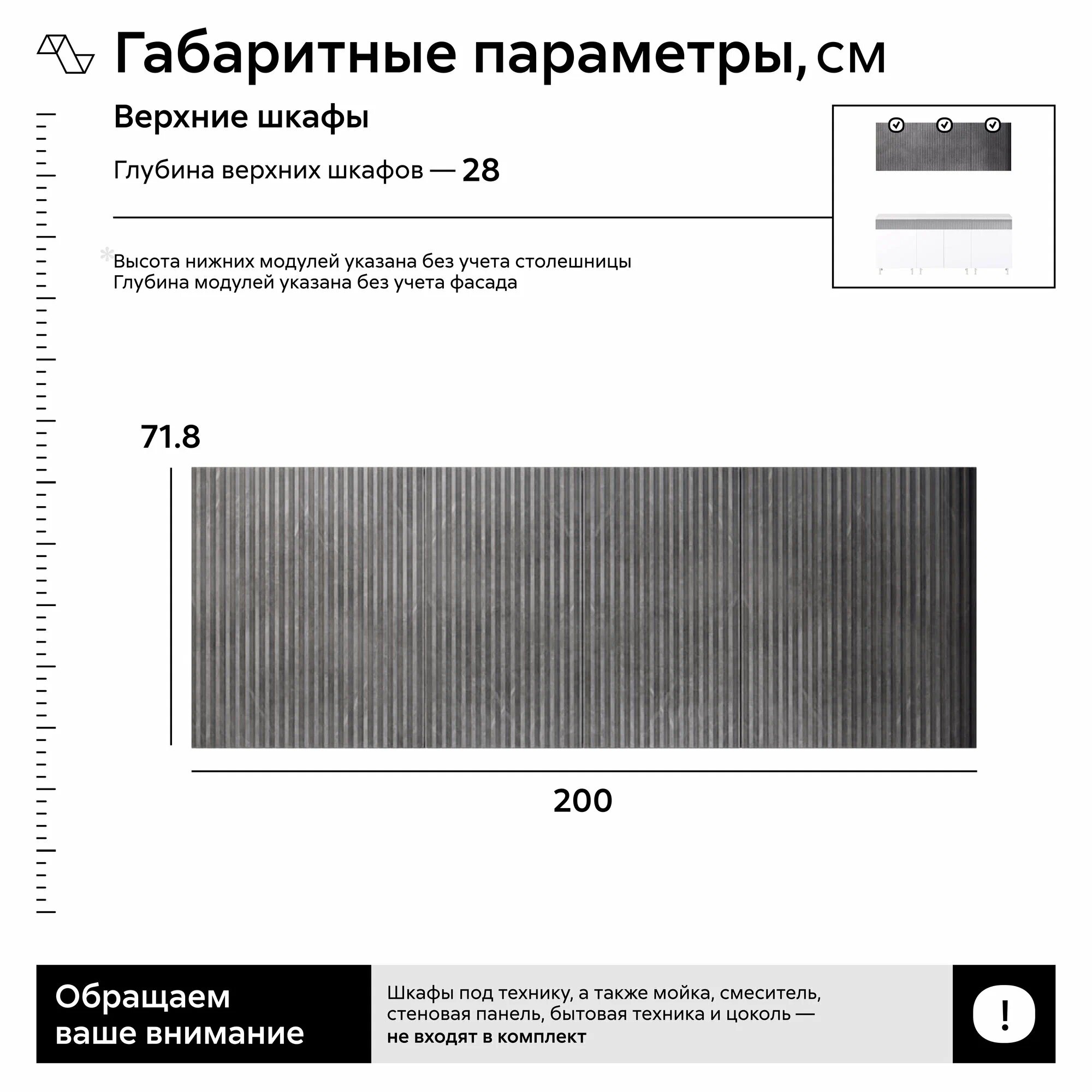 Габаритные параметры, см

Верхние шкафы

Глубина верхних шкафов — 28

*Высота нижних модулей указана без учета столешницы
Глубина модулей указана без учета фасада

71.8

200

Обращаем ваше внимание

Шкафы под технику, а также мойка, смеситель, стеновая панель, бытовая техника и цоколь — не входят в комплект

!